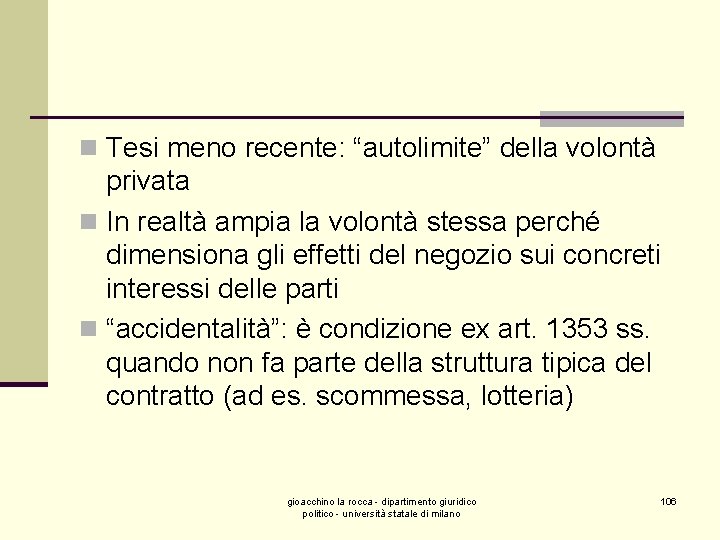 Tesi meno recente: “autolimite” della volontà privata

In realtà ampia la volontà stessa perché dimensiona gli effetti del negozio sui concreti interessi delle parti

“accidentalità”: è condizione ex art. 1353 ss. quando non fa parte della struttura tipica del contratto (ad es. scommessa, lotteria)

gioacchino la rocca - dipartimento giuridico politico - università statale di milano

106